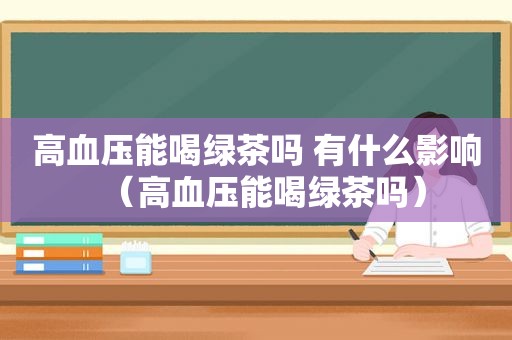 高血压能喝绿茶吗 有什么影响（高血压能喝绿茶吗）